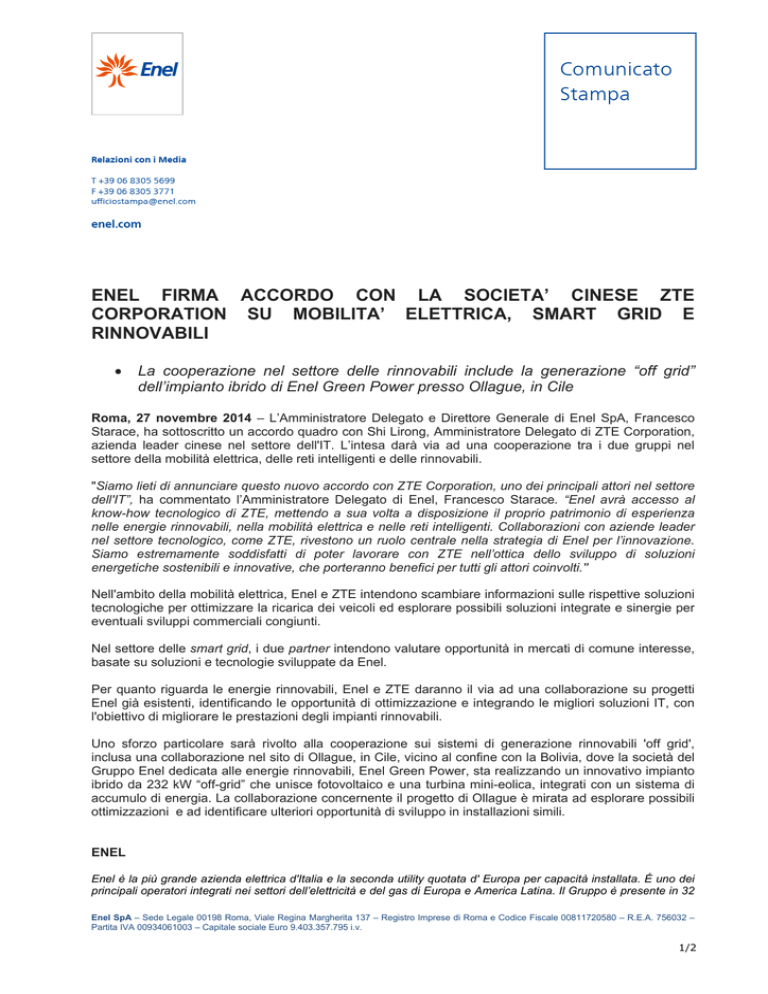 Enel

Comunicato Stampa

Relazioni con i Media

T +39 06 8305 5699
F +39 06 8305 3771
ufficiostampa@enel.com

enel.com

ENEL FIRMA ACCORDO CON LA SOCIETA' CINESE ZTE CORPORATION SU MOBILITA' ELETTRICA, SMART GRID E RINNOVABILI

• La cooperazione nel settore delle rinnovabili include la generazione "off grid" dell'impianto ibrido di Enel Green Power presso Ollague, in Cile

Roma, 27 novembre 2014 – L'Amministratore Delegato e Direttore Generale di Enel SpA, Francesco Starace, ha sottoscritto un accordo quadro con Shi Lirong, Amministratore Delegato di ZTE Corporation, azienda leader cinese nel settore dell'IT. L'intesa darà via ad una cooperazione tra i due gruppi nel settore della mobilità elettrica, delle reti intelligenti e delle rinnovabili.

"Siamo lieti di annunciare questo nuovo accordo con ZTE Corporation, uno dei principali attori nel settore dell'IT", ha commentato l'Amministratore Delegato di Enel, Francesco Starace. "Enel avrà accesso al know-how tecnologico di ZTE, mettendo a sua volta a disposizione il proprio patrimonio di esperienza nelle energie rinnovabili, nella mobilità elettrica e nelle reti intelligenti. Collaborazioni con aziende leader nel settore tecnologico, come ZTE, rivestono un ruolo centrale nella strategia di Enel per l'innovazione. Siamo estremamente soddisfatti di poter lavorare con ZTE nell'ottica dello sviluppo di soluzioni energetiche sostenibili e innovative, che porteranno benefici per tutti gli attori coinvolti."

Nell'ambito della mobilità elettrica, Enel e ZTE intendono scambiare informazioni sulle rispettive soluzioni tecnologiche per ottimizzare la ricarica dei veicoli ed esplorare possibili soluzioni integrate e sinergie per eventuali sviluppi commerciali congiunti.

Nel settore delle smart grid, i due partner intendono valutare opportunità in mercati di comune interesse, basate su soluzioni e tecnologie sviluppate da Enel.

Per quanto riguarda le energie rinnovabili, Enel e ZTE daranno il via ad una collaborazione su progetti Enel già esistenti, identificando le opportunità di ottimizzazione e integrando le migliori soluzioni IT, con l'obiettivo di migliorare le prestazioni degli impianti rinnovabili.

Uno sforzo particolare sarà rivolto alla cooperazione sui sistemi di generazione rinnovabili 'off grid', inclusa una collaborazione nel sito di Ollague, in Cile, vicino al confine con la Bolivia, dove la società del Gruppo Enel dedicata alle energie rinnovabili, Enel Green Power, sta realizzando un innovativo impianto ibrido da 232 kW "off-grid" che unisce fotovoltaico e una turbina mini-eolica, integrati con un sistema di accumulo di energia. La collaborazione concernente il progetto di Ollague è mirata ad esplorare possibili ottimizzazioni e ad identificare ulteriori opportunità di sviluppo in installazioni simili.

ENEL

Enel è la più grande azienda elettrica d'Italia e la seconda utility quotata d' Europa per capacità installata. È uno dei principali operatori integrati nei settori dell'elettricità e del gas di Europa e America Latina. Il Gruppo è presente in 32

Enel SpA – Sede Legale 00198 Roma, Viale Regina Margherita 137 – Registro Imprese di Roma e Codice Fiscale 00811720580 – R.E.A. 756032 – Partita IVA 00934061003 – Capitale sociale Euro 9.403.357.795 i.v.

1/2